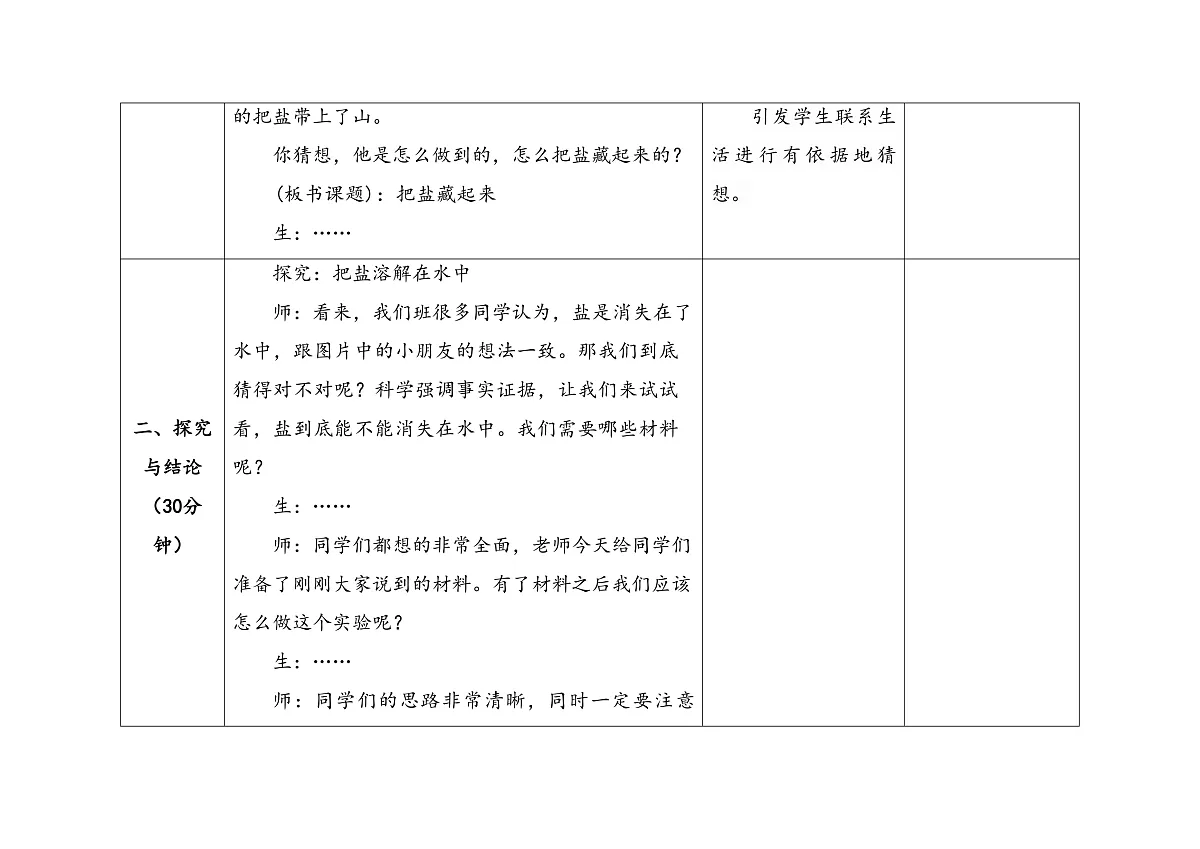 |  |  |  |  |
|---|---|---|---|
|  | 的把盐带上了山。<br>你猜想，他是怎么做到的，怎么把盐藏起来的？<br>（板书课题）：把盐藏起来<br>生：…… | 引发学生联系生活进行有依据地猜想。 |  |
| 二、探究与结论（30分钟） | 探究：把盐溶解在水中<br>师：看来，我们班很多同学认为，盐是消失在了水中，跟图片中的小朋友的想法一致。那我们到底猜得对不对呢？科学强调事实证据，让我们来试试看，盐到底能不能消失在水中。我们需要哪些材料呢？<br>生：……<br>师：同学们都想的非常全面，老师今天给同学们准备了刚刚大家说到的材料。有了材料之后我们应该怎么做这个实验呢？<br>生：……<br>师：同学们的思路非常清晰，同时一定要注意 |  |  |